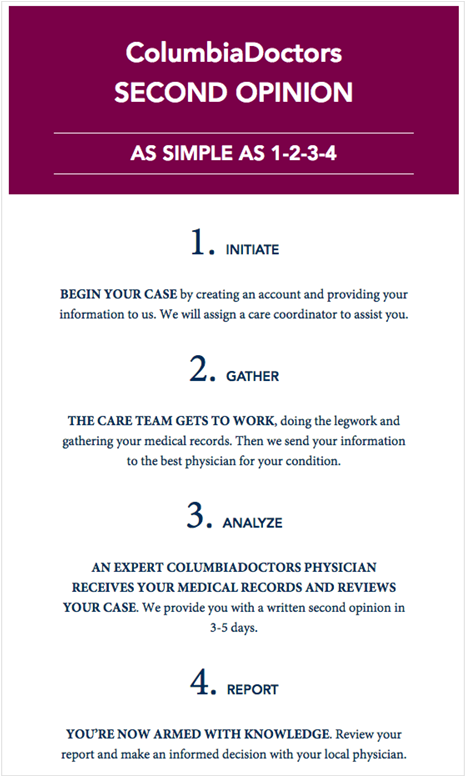 ColumbiaDoctors
SECOND OPINION

AS SIMPLE AS 1-2-3-4

1. INITIATE

BEGIN YOUR CASE by creating an account and providing your information to us. We will assign a care coordinator to assist you.

2. GATHER

THE CARE TEAM GETS TO WORK, doing the legwork and gathering your medical records. Then we send your information to the best physician for your condition.

3. ANALYZE

AN EXPERT COLUMBIADOCTORS PHYSICIAN RECEIVES YOUR MEDICAL RECORDS AND REVIEWS YOUR CASE. We provide you with a written second opinion in 3-5 days.

4. REPORT

YOU'RE NOW ARMED WITH KNOWLEDGE. Review your report and make an informed decision with your local physician.